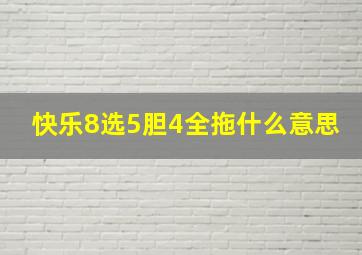 快乐8选5胆4全拖什么意思